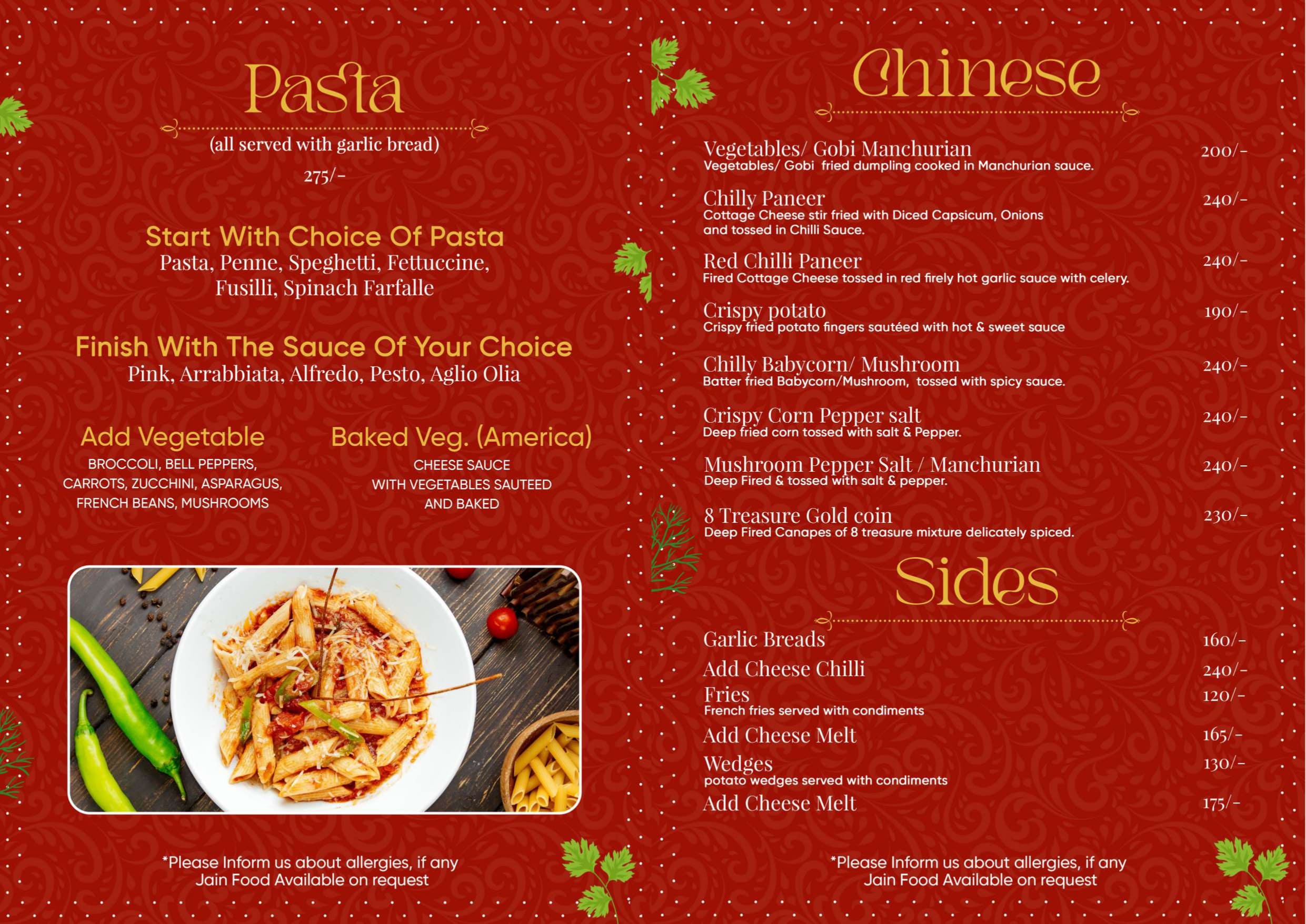 Pasta

(all served with garlic bread)

275/-

Start With Choice Of Pasta
Pasta, Penne, Speghetti, Fettuccine, Fusilli, Spinach Farfalle

Finish With The Sauce Of Your Choice
Pink, Arrabbiata, Alfredo, Pesto, Aglio Olia

Add Vegetable
BROCCOLI, BELL PEPPERS, CARROTS, ZUCCHINI, ASPARAGUS, FRENCH BEANS, MUSHROOMS

Baked Veg. (America)
CHEESE SAUCE WITH VEGETABLES SAUTEED AND BAKED

*Please Inform us about allergies, if any
Jain Food Available on request

Chinese

Vegetables/ Gobi Manchurian 200/-
Vegetables/ Gobi fried dumpling cooked in Manchurian sauce.

Chilly Paneer 240/-
Cottage Cheese stir fried with Diced Capsicum, Onions and tossed in Chilli Sauce.

Red Chilli Paneer 240/-
Fired Cottage Cheese tossed in red firely hot garlic sauce with celery.

Crispy potato 190/-
Crispy fried potato fingers sautéed with hot & sweet sauce

Chilly Babycorn/ Mushroom 240/-
Batter fried Babycorn/Mushroom, tossed with spicy sauce.

Crispy Corn Pepper salt 240/-
Deep fried corn tossed with salt & Pepper.

Mushroom Pepper Salt / Manchurian 240/-
Deep Fired & tossed with salt & pepper.

8 Treasure Gold coin 230/-
Deep Fired Canapes of 8 treasure mixture delicately spiced.

Sides

Garlic Breads 160/-
Add Cheese Chilli 240/-
Fries 120/-
French fries served with condiments
Add Cheese Melt 165/-
Wedges 130/-
potato wedges served with condiments
Add Cheese Melt 175/-

*Please Inform us about allergies, if any
Jain Food Available on request